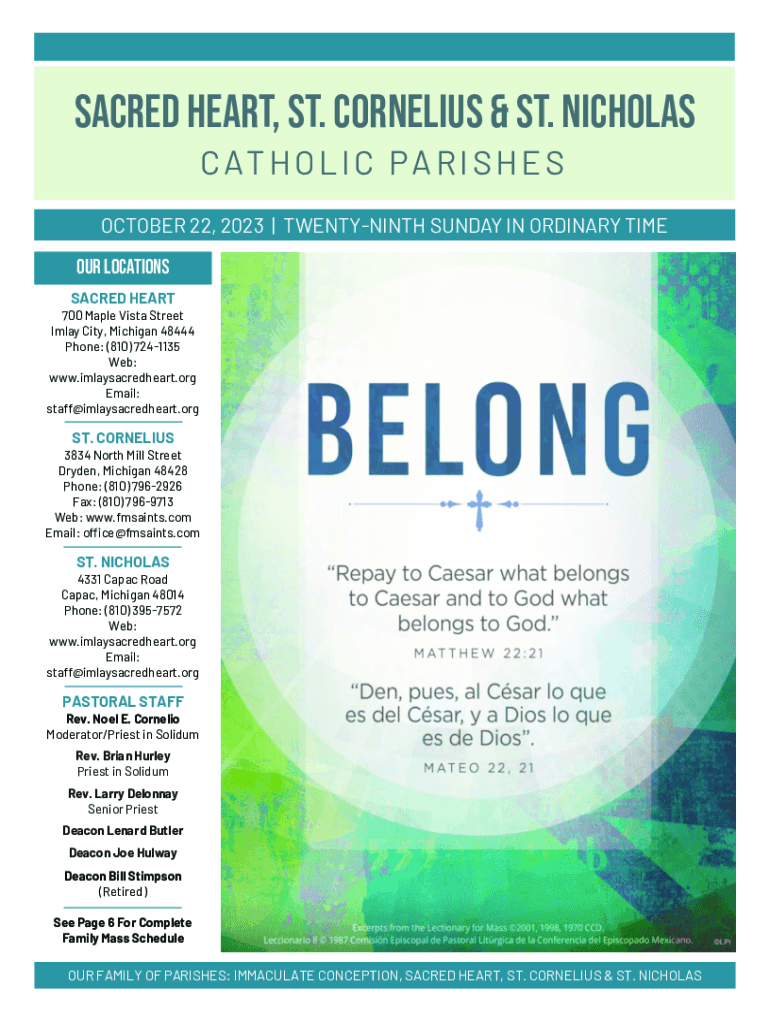 SACRED HEART, ST. CORNELIUS & ST. NICHOLAS
CATHOLIC PARISHES

OCTOBER 22, 2023 | TWENTY-NINTH SUNDAY IN ORDINARY TIME

OUR LOCATIONS

SACRED HEART
700 Maple Vista Street
Imlay City, Michigan 48444
Phone: (810) 724-1135
Web:
www.imlaysacredheart.org
Email:
staff@imlaysacredheart.org

ST. CORNELIUS
3834 North Mill Street
Dryden, Michigan 48428
Phone: (810) 796-2926
Fax: (810) 796-9713
Web: www.fmsaints.com
Email: office@fmsaints.com

ST. NICHOLAS
4331 Capac Road
Capac, Michigan 48014
Phone: (810) 395-7572
Web:
www.imlaysacredheart.org
Email:
staff@imlaysacredheart.org

PASTORAL STAFF
Rev. Noel E. Cornelio
Moderator/Priest in Solidum
Rev. Brian Hurley
Priest in Solidum
Rev. Larry Delonnay
Senior Priest
Deacon Lenard Butler
Deacon Joe Hulway
Deacon Bill Stimpson
(Retired)

See Page 6 For Complete Family Mass Schedule

BELONG

“Repay to Caesar what belongs to Caesar and to God what belongs to God.”
MATTHEW 22:21

“Den, pues, al César lo que es del César, y a Dios lo que es de Dios”.
MATEO 22, 21

Excerpts from the Lectionary for Mass ©2001, 1998, 1970 CCD.
Leccionario II © 1987 Comisión Episcopal de Pastoral Litúrgica de la Conferencia del Episcopado Mexicano. ©LPi

OUR FAMILY OF PARISHES: IMMACULATE CONCEPTION, SACRED HEART, ST. CORNELIUS & ST. NICHOLAS